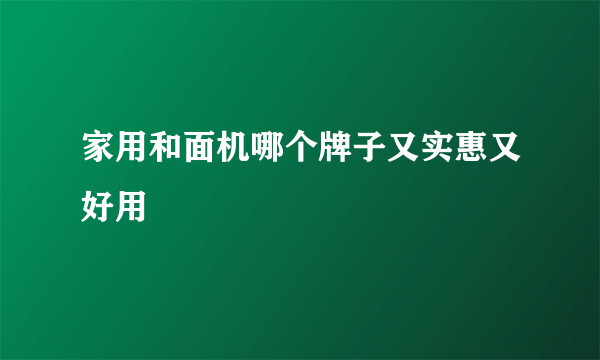 家用和面机哪个牌子又实惠又好用